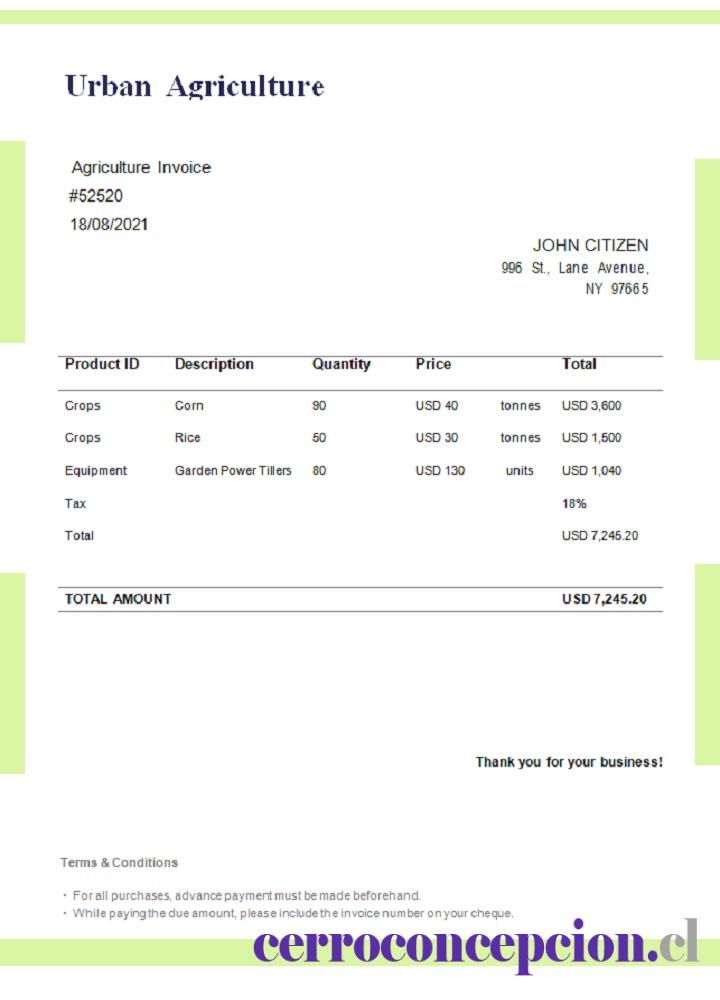 Urban Agriculture

Agriculture Invoice
#52520
18/08/2021

JOHN CITIZEN
996 St., Lane Avenue,
NY 97665

| Product ID | Description | Quantity | Price | | Total |
|---|---|---|---|---|---|
| Crops | Corn | 90 | USD 40 | tonnes | USD 3,600 |
| Crops | Rice | 50 | USD 30 | tonnes | USD 1,500 |
| Equipment | Garden Power Tillers | 80 | USD 130 | units | USD 1,040 |
| Tax | | | | | 18% |
| Total | | | | | USD 7,245.20 |

| TOTAL AMOUNT | USD 7,245.20 |
|---|---|

Thank you for your business!

Terms & Conditions

· For all purchases, advance payment must be made beforehand.
· While paying the due amount, please include the invoice number on your cheque.

cerroconcepcion.cl